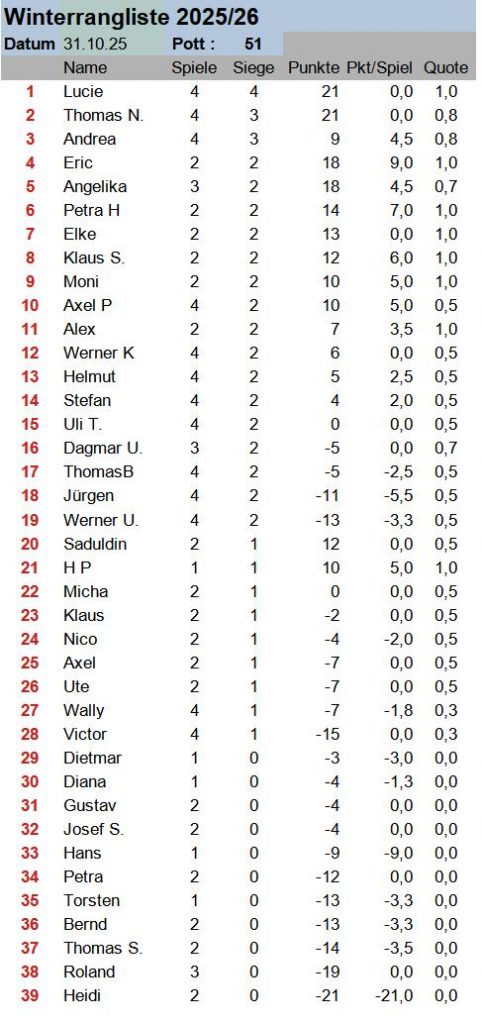 Winterrangliste 2025/26

Datum 31.10.25 Pott : 51

| | Name | Spiele | Siege | Punkte | Pkt/Spiel | Quote |
|---|---|---|---|---|---|---|
| 1 | Lucie | 4 | 4 | 21 | 0,0 | 1,0 |
| 2 | Thomas N. | 4 | 3 | 21 | 0,0 | 0,8 |
| 3 | Andrea | 4 | 3 | 9 | 4,5 | 0,8 |
| 4 | Eric | 2 | 2 | 18 | 9,0 | 1,0 |
| 5 | Angelika | 3 | 2 | 18 | 4,5 | 0,7 |
| 6 | Petra H | 2 | 2 | 14 | 7,0 | 1,0 |
| 7 | Elke | 2 | 2 | 13 | 0,0 | 1,0 |
| 8 | Klaus S. | 2 | 2 | 12 | 6,0 | 1,0 |
| 9 | Moni | 2 | 2 | 10 | 5,0 | 1,0 |
| 10 | Axel P | 4 | 2 | 10 | 5,0 | 0,5 |
| 11 | Alex | 2 | 2 | 7 | 3,5 | 1,0 |
| 12 | Werner K | 4 | 2 | 6 | 0,0 | 0,5 |
| 13 | Helmut | 4 | 2 | 5 | 2,5 | 0,5 |
| 14 | Stefan | 4 | 2 | 4 | 2,0 | 0,5 |
| 15 | Uli T. | 4 | 2 | 0 | 0,0 | 0,5 |
| 16 | Dagmar U. | 3 | 2 | -5 | 0,0 | 0,7 |
| 17 | ThomasB | 4 | 2 | -5 | -2,5 | 0,5 |
| 18 | Jürgen | 4 | 2 | -11 | -5,5 | 0,5 |
| 19 | Werner U. | 4 | 2 | -13 | -3,3 | 0,5 |
| 20 | Saduldin | 2 | 1 | 12 | 0,0 | 0,5 |
| 21 | H P | 1 | 1 | 10 | 5,0 | 1,0 |
| 22 | Micha | 2 | 1 | 0 | 0,0 | 0,5 |
| 23 | Klaus | 2 | 1 | -2 | 0,0 | 0,5 |
| 24 | Nico | 2 | 1 | -4 | -2,0 | 0,5 |
| 25 | Axel | 2 | 1 | -7 | 0,0 | 0,5 |
| 26 | Ute | 2 | 1 | -7 | 0,0 | 0,5 |
| 27 | Wally | 4 | 1 | -7 | -1,8 | 0,3 |
| 28 | Victor | 4 | 1 | -15 | 0,0 | 0,3 |
| 29 | Dietmar | 1 | 0 | -3 | -3,0 | 0,0 |
| 30 | Diana | 1 | 0 | -4 | -1,3 | 0,0 |
| 31 | Gustav | 2 | 0 | -4 | 0,0 | 0,0 |
| 32 | Josef S. | 2 | 0 | -4 | 0,0 | 0,0 |
| 33 | Hans | 1 | 0 | -9 | -9,0 | 0,0 |
| 34 | Petra | 2 | 0 | -12 | 0,0 | 0,0 |
| 35 | Torsten | 1 | 0 | -13 | -3,3 | 0,0 |
| 36 | Bernd | 2 | 0 | -13 | -3,3 | 0,0 |
| 37 | Thomas S. | 2 | 0 | -14 | -3,5 | 0,0 |
| 38 | Roland | 3 | 0 | -19 | 0,0 | 0,0 |
| 39 | Heidi | 2 | 0 | -21 | -21,0 | 0,0 |